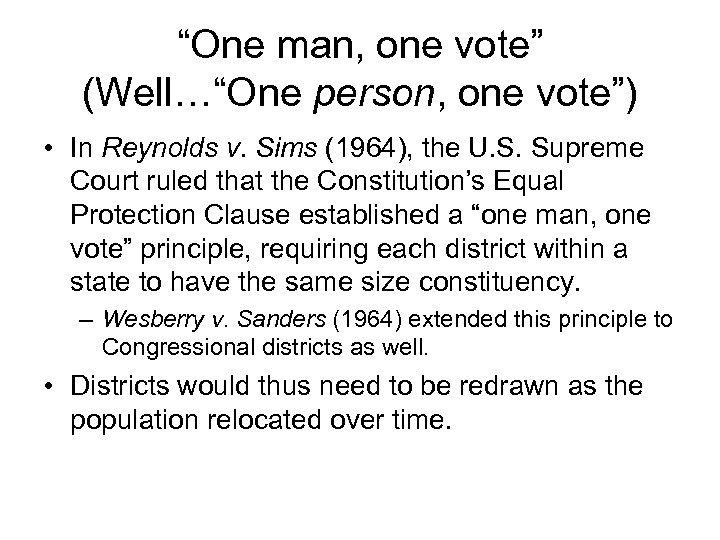 “One man, one vote”
(Well…“One person, one vote”)

• In Reynolds v. Sims (1964), the U.S. Supreme Court ruled that the Constitution’s Equal Protection Clause established a “one man, one vote” principle, requiring each district within a state to have the same size constituency.

– Wesberry v. Sanders (1964) extended this principle to Congressional districts as well.

• Districts would thus need to be redrawn as the population relocated over time.